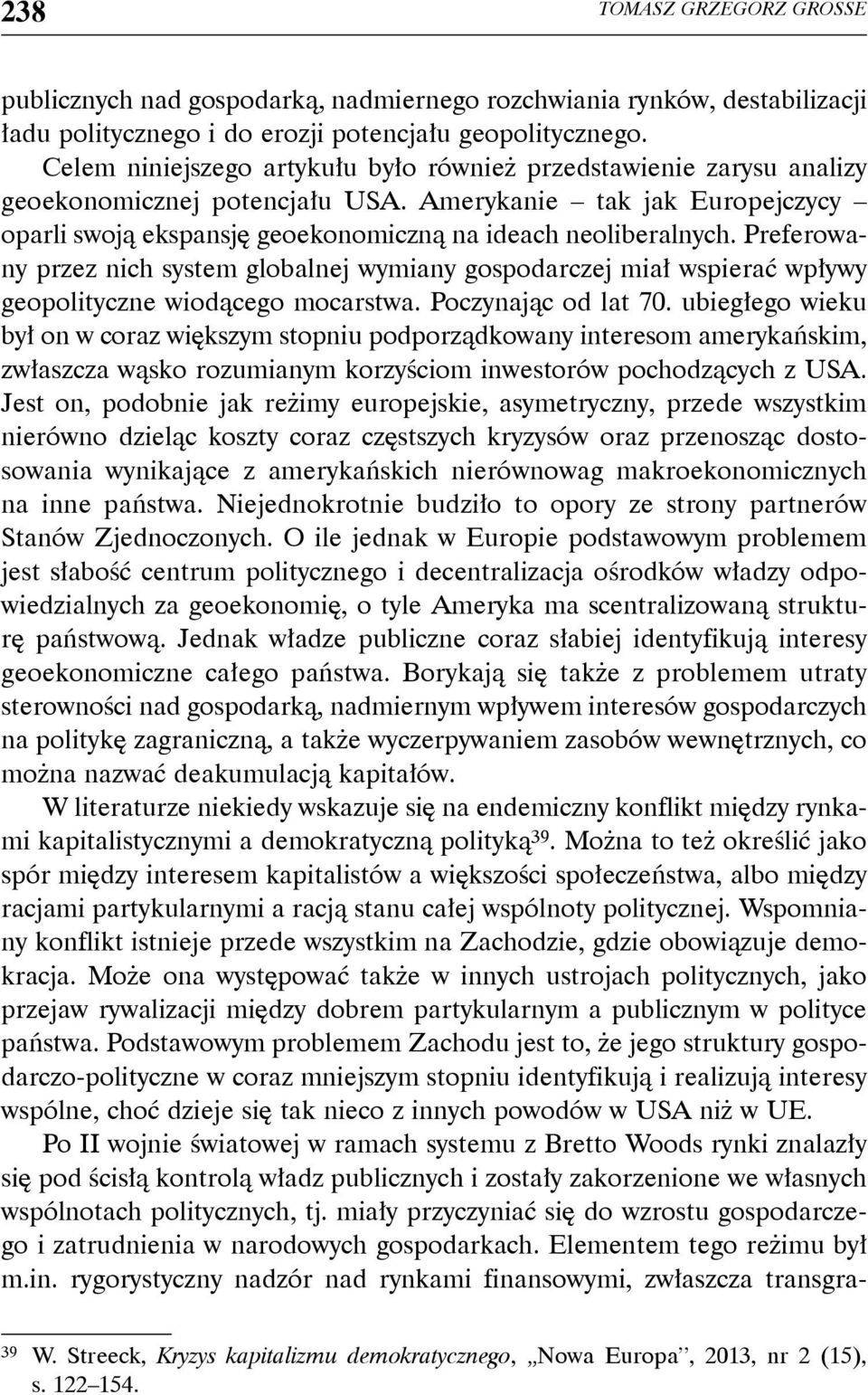 238 TOMASZ GRZEGORZ GROSSE

publicznych nad gospodarką, nadmiernego rozchwiania rynków, destabilizacji ładu politycznego i do erozji potencjału geopolitycznego.

Celem niniejszego artykułu było również przedstawienie zarysu analizy geoekonomicznej potencjału USA. Amerykanie – tak jak Europejczycy – oparli swoją ekspansję geoekonomiczną na ideach neoliberalnych. Preferowany przez nich system globalnej wymiany gospodarczej miał wspierać wpływy geopolityczne wiodącego mocarstwa. Poczynając od lat 70. ubiegłego wieku był on w coraz większym stopniu podporządkowany interesom amerykańskim, zwłaszcza wąsko rozumianym korzyściom inwestorów pochodzących z USA. Jest on, podobnie jak reżimy europejskie, asymetryczny, przede wszystkim nierówno dzieląc koszty coraz częstszych kryzysów oraz przenosząc dostosowania wynikające z amerykańskich nierównowag makroekonomicznych na inne państwa. Niejednokrotnie budziło to opory ze strony partnerów Stanów Zjednoczonych. O ile jednak w Europie podstawowym problemem jest słabość centrum politycznego i decentralizacja ośrodków władzy odpowiedzialnych za geoekonomię, o tyle Ameryka ma scentralizowaną strukturę państwową. Jednak władze publiczne coraz słabiej identyfikują interesy geoekonomiczne całego państwa. Borykają się także z problemem utraty sterowności nad gospodarką, nadmiernym wpływem interesów gospodarczych na politykę zagraniczną, a także wyczerpywaniem zasobów wewnętrznych, co można nazwać deakumulacją kapitałów.

W literaturze niekiedy wskazuje się na endemiczny konflikt między rynkami kapitalistycznymi a demokratyczną polityką$^{39}$. Można to też określić jako spór między interesem kapitalistów a większości społeczeństwa, albo między racjami partykularnymi a racją stanu całej wspólnoty politycznej. Wspomniany konflikt istnieje przede wszystkim na Zachodzie, gdzie obowiązuje demokracja. Może ona występować także w innych ustrojach politycznych, jako przejaw rywalizacji między dobrem partykularnym a publicznym w polityce państwa. Podstawowym problemem Zachodu jest to, że jego struktury gospodarczo-polityczne w coraz mniejszym stopniu identyfikują i realizują interesy wspólne, choć dzieje się tak nieco z innych powodów w USA niż w UE.

Po II wojnie światowej w ramach systemu z Bretto Woods rynki znalazły się pod ścisłą kontrolą władz publicznych i zostały zakorzenione we własnych wspólnotach politycznych, tj. miały przyczyniać się do wzrostu gospodarczego i zatrudnienia w narodowych gospodarkach. Elementem tego reżimu był m.in. rygorystyczny nadzór nad rynkami finansowymi, zwłaszcza transgra-

$^{39}$ W. Streeck, Kryzys kapitalizmu demokratycznego, „Nowa Europa”, 2013, nr 2 (15), s. 122–154.